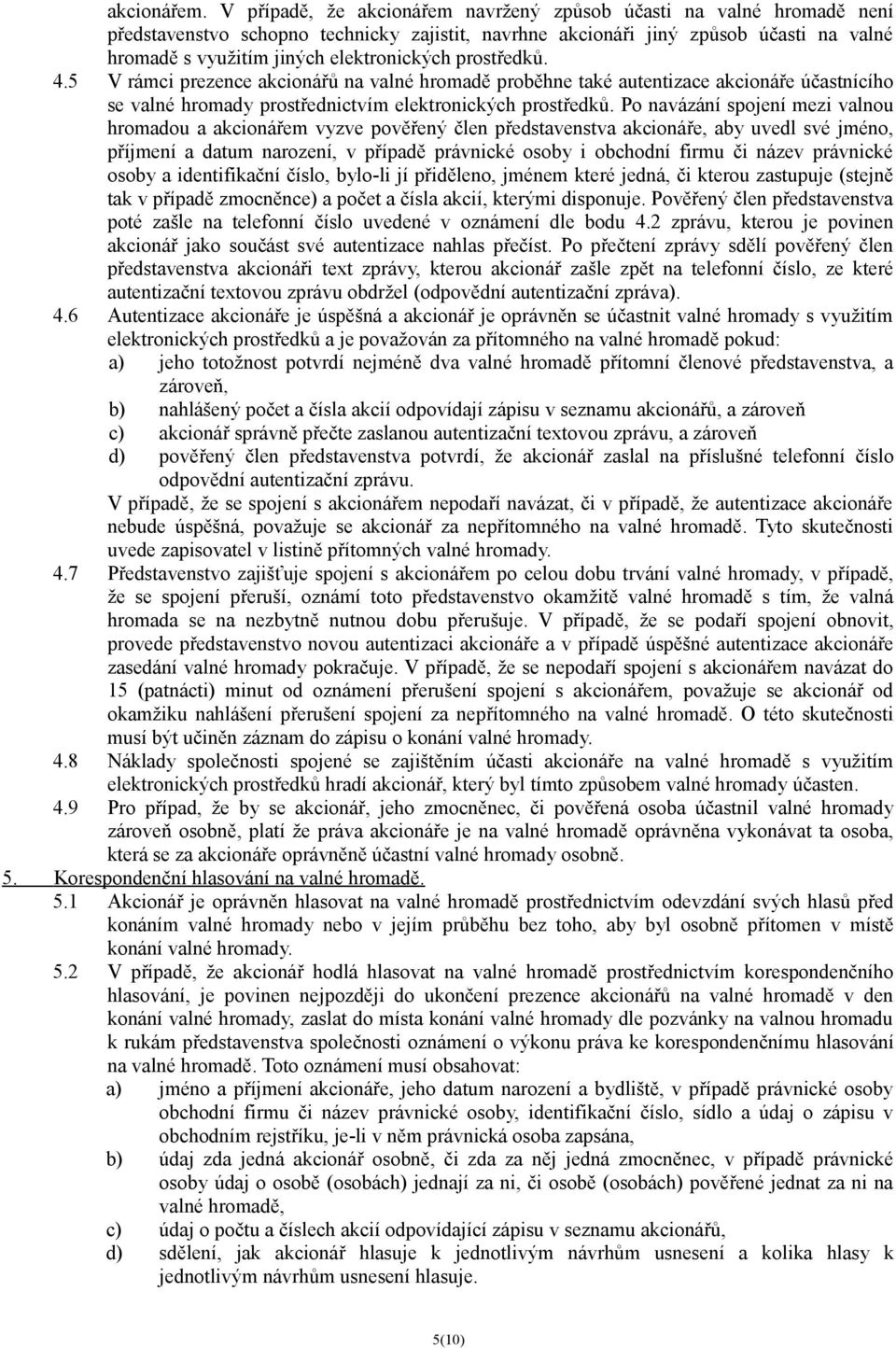 akcionářem. V případě, že akcionářem navržený způsob účasti na valné hromadě není představenstvo schopno technicky zajistit, navrhne akcionáři jiný způsob účasti na valné hromadě s využitím jiných elektronických prostředků.

4.5 V rámci prezence akcionářů na valné hromadě proběhne také autentizace akcionáře účastnícího se valné hromady prostřednictvím elektronických prostředků. Po navázání spojení mezi valnou hromadou a akcionářem vyzve pověřený člen představenstva akcionáře, aby uvedl své jméno, příjmení a datum narození, v případě právnické osoby i obchodní firmu či název právnické osoby a identifikační číslo, bylo-li jí přiděleno, jménem které jedná, či kterou zastupuje (stejně tak v případě zmocněnce) a počet a čísla akcií, kterými disponuje. Pověřený člen představenstva poté zašle na telefonní číslo uvedené v oznámení dle bodu 4.2 zprávu, kterou je povinen akcionář jako součást své autentizace nahlas přečíst. Po přečtení zprávy sdělí pověřený člen představenstva akcionáři text zprávy, kterou akcionář zašle zpět na telefonní číslo, ze které autentizační textovou zprávu obdržel (odpovědní autentizační zpráva).

4.6 Autentizace akcionáře je úspěšná a akcionář je oprávněn se účastnit valné hromady s využitím elektronických prostředků a je považován za přítomného na valné hromadě pokud:
a) jeho totožnost potvrdí nejméně dva valné hromadě přítomní členové představenstva, a zároveň,
b) nahlášený počet a čísla akcií odpovídají zápisu v seznamu akcionářů, a zároveň
c) akcionář správně přečte zaslanou autentizační textovou zprávu, a zároveň
d) pověřený člen představenstva potvrdí, že akcionář zaslal na příslušné telefonní číslo odpovědní autentizační zprávu.
V případě, že se spojení s akcionářem nepodaří navázat, či v případě, že autentizace akcionáře nebude úspěšná, považuje se akcionář za nepřítomného na valné hromadě. Tyto skutečnosti uvede zapisovatel v listině přítomných valné hromady.

4.7 Představenstvo zajišťuje spojení s akcionářem po celou dobu trvání valné hromady, v případě, že se spojení přeruší, oznámí toto představenstvo okamžitě valné hromadě s tím, že valná hromada se na nezbytně nutnou dobu přerušuje. V případě, že se podaří spojení obnovit, provede představenstvo novou autentizaci akcionáře a v případě úspěšné autentizace akcionáře zasedání valné hromady pokračuje. V případě, že se nepodaří spojení s akcionářem navázat do 15 (patnácti) minut od oznámení přerušení spojení s akcionářem, považuje se akcionář od okamžiku nahlášení přerušení spojení za nepřítomného na valné hromadě. O této skutečnosti musí být učiněn záznam do zápisu o konání valné hromady.

4.8 Náklady společnosti spojené se zajištěním účasti akcionáře na valné hromadě s využitím elektronických prostředků hradí akcionář, který byl tímto způsobem valné hromady účasten.

4.9 Pro případ, že by se akcionář, jeho zmocněnec, či pověřená osoba účastnil valné hromady zároveň osobně, platí že práva akcionáře je na valné hromadě oprávněna vykonávat ta osoba, která se za akcionáře oprávněně účastní valné hromady osobně.

5. Korespondenční hlasování na valné hromadě.

5.1 Akcionář je oprávněn hlasovat na valné hromadě prostřednictvím odevzdání svých hlasů před konáním valné hromady nebo v jejím průběhu bez toho, aby byl osobně přítomen v místě konání valné hromady.

5.2 V případě, že akcionář hodlá hlasovat na valné hromadě prostřednictvím korespondenčního hlasování, je povinen nejpozději do ukončení prezence akcionářů na valné hromadě v den konání valné hromady, zaslat do místa konání valné hromady dle pozvánky na valnou hromadu k rukám představenstva společnosti oznámení o výkonu práva ke korespondenčnímu hlasování na valné hromadě. Toto oznámení musí obsahovat:
a) jméno a příjmení akcionáře, jeho datum narození a bydliště, v případě právnické osoby obchodní firmu či název právnické osoby, identifikační číslo, sídlo a údaj o zápisu v obchodním rejstříku, je-li v něm právnická osoba zapsána,
b) údaj zda jedná akcionář osobně, či zda za něj jedná zmocněnec, v případě právnické osoby údaj o osobě (osobách) jednají za ni, či osobě (osobách) pověřené jednat za ni na valné hromadě,
c) údaj o počtu a číslech akcií odpovídající zápisu v seznamu akcionářů,
d) sdělení, jak akcionář hlasuje k jednotlivým návrhům usnesení a kolika hlasy k jednotlivým návrhům usnesení hlasuje.

5(10)